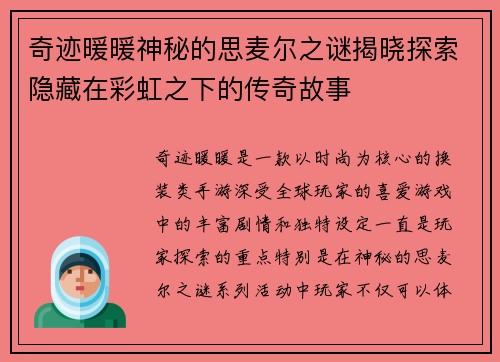 奇迹暖暖神秘的思麦尔之谜揭晓探索隐藏在彩虹之下的传奇故事

奇迹暖暖是一款以时尚为核心的换装类手游深受全球玩家的喜爱游戏中的丰富剧情和独特设定一直是玩家探索的重点特别是在神秘的思麦尔之谜系列活动中玩家不仅可以体